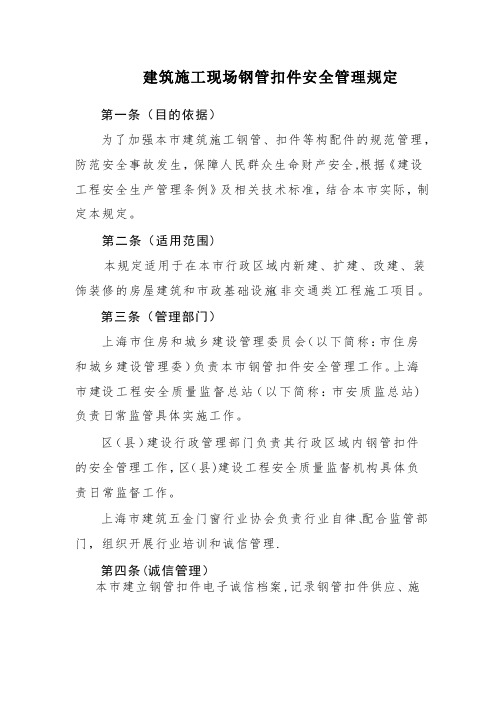 建筑施工现场钢管扣件安全管理规定

第一条（目的依据）

为了加强本市建筑施工钢管、扣件等构配件的规范管理，防范安全事故发生，保障人民群众生命财产安全，根据《建设工程安全生产管理条例》及相关技术标准，结合本市实际，制定本规定。

第二条（适用范围）

本规定适用于在本市行政区域内新建、扩建、改建、装饰装修的房屋建筑和市政基础设施非交通类工程施工项目。

第三条（管理部门）

上海市住房和城乡建设管理委员会（以下简称：市住房和城乡建设管理委）负责本市钢管扣件安全管理工作。上海市建设工程安全质量监督总站（以下简称：市安质监总站）负责日常监管具体实施工作。

区（县）建设行政管理部门负责其行政区域内钢管扣件的安全管理工作，区（县）建设工程安全质量监督机构具体负责日常监督工作。

上海市建筑五金门窗行业协会负责行业自律、配合监管部门，组织开展行业培训和诚信管理.

第四条（诚信管理）

本市建立钢管扣件电子诚信档案，记录钢管扣件供应、施